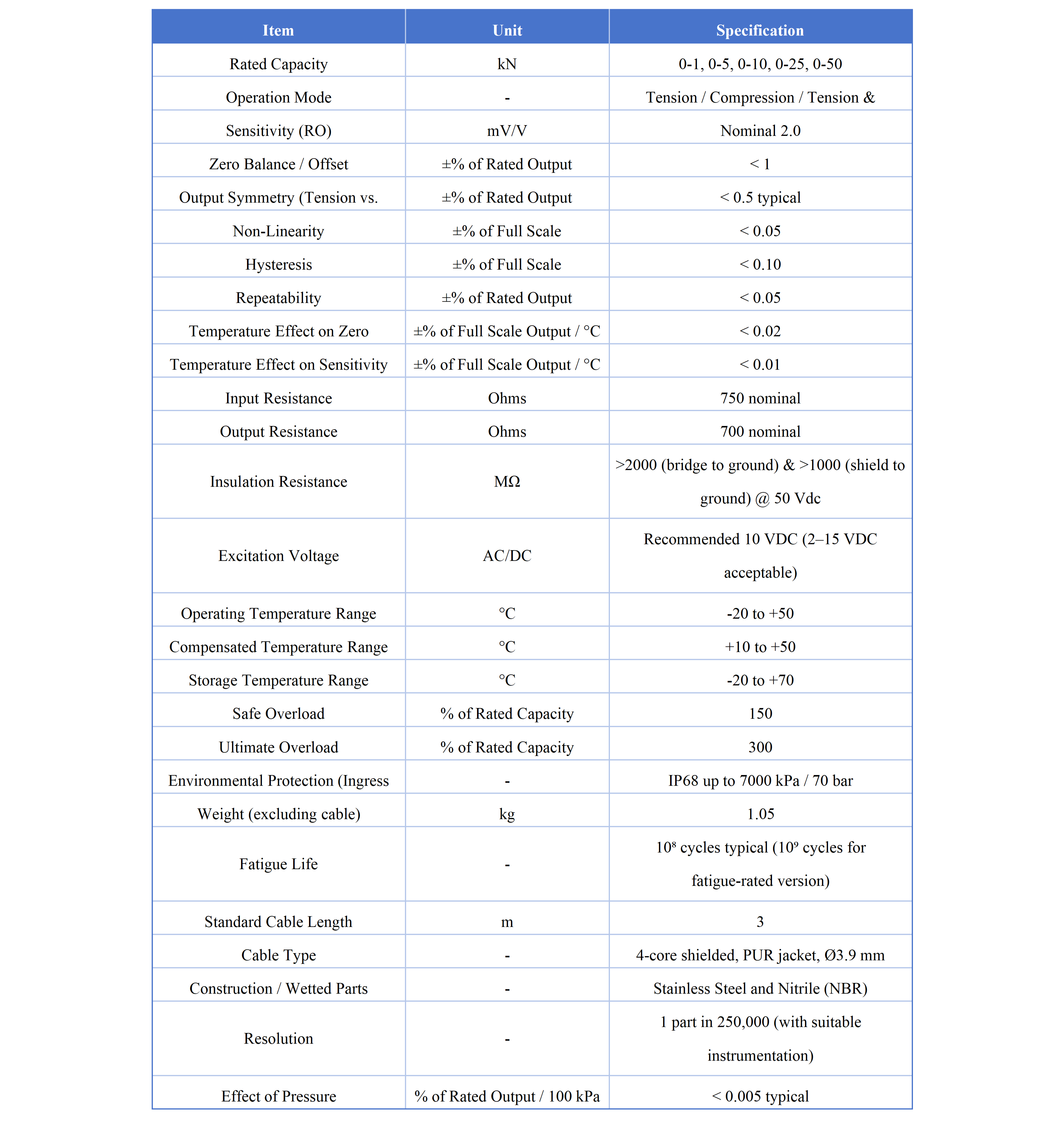 | Item | Unit | Specification |
|---|---|---|
| Rated Capacity | kN | 0-1, 0-5, 0-10, 0-25, 0-50 |
| Operation Mode | - | Tension / Compression / Tension & |
| Sensitivity (RO) | mV/V | Nominal 2.0 |
| Zero Balance / Offset | ±% of Rated Output | < 1 |
| Output Symmetry (Tension vs. | ±% of Rated Output | < 0.5 typical |
| Non-Linearity | ±% of Full Scale | < 0.05 |
| Hysteresis | ±% of Full Scale | < 0.10 |
| Repeatability | ±% of Rated Output | < 0.05 |
| Temperature Effect on Zero | ±% of Full Scale Output / °C | < 0.02 |
| Temperature Effect on Sensitivity | ±% of Full Scale Output / °C | < 0.01 |
| Input Resistance | Ohms | 750 nominal |
| Output Resistance | Ohms | 700 nominal |
| Insulation Resistance | MΩ | >2000 (bridge to ground) & >1000 (shield to ground) @ 50 Vdc |
| Excitation Voltage | AC/DC | Recommended 10 VDC (2–15 VDC acceptable) |
| Operating Temperature Range | °C | -20 to +50 |
| Compensated Temperature Range | °C | +10 to +50 |
| Storage Temperature Range | °C | -20 to +70 |
| Safe Overload | % of Rated Capacity | 150 |
| Ultimate Overload | % of Rated Capacity | 300 |
| Environmental Protection (Ingress | - | IP68 up to 7000 kPa / 70 bar |
| Weight (excluding cable) | kg | 1.05 |
| Fatigue Life | - | $10^8$ cycles typical ($10^9$ cycles for fatigue-rated version) |
| Standard Cable Length | m | 3 |
| Cable Type | - | 4-core shielded, PUR jacket, Ø3.9 mm |
| Construction / Wetted Parts | - | Stainless Steel and Nitrile (NBR) |
| Resolution | - | 1 part in 250,000 (with suitable instrumentation) |
| Effect of Pressure | % of Rated Output / 100 kPa | < 0.005 typical |